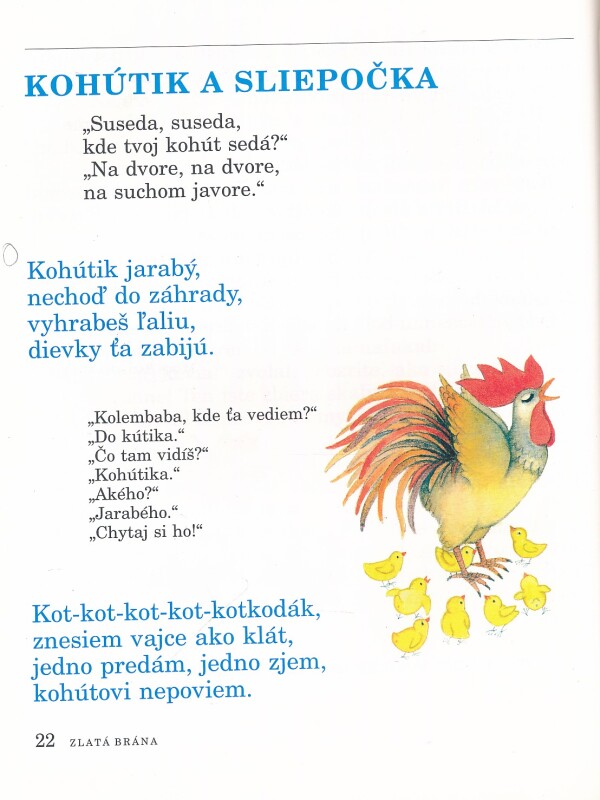 KOHÚTIK A SLIEPOČKA

„Suseda, suseda,
kde tvoj kohút sedá?“
„Na dvore, na dvore,
na suchom javore.“

Kohútik jarabý,
nechoď do záhrady,
vyhrabeš ľaliu,
dievky ťa zabijú.

„Kolembaba, kde ťa vediem?“
„Do kútika.“
„Čo tam vidíš?“
„Kohútika.“
„Akého?“
„Jarabého.“
„Chytaj si ho!“

Kot-kot-kot-kot-kotkodák,
znesiem vajce ako klát,
jedno predám, jedno zjem,
kohútovi nepoviem.

22 ZLATÁ BRÁNA